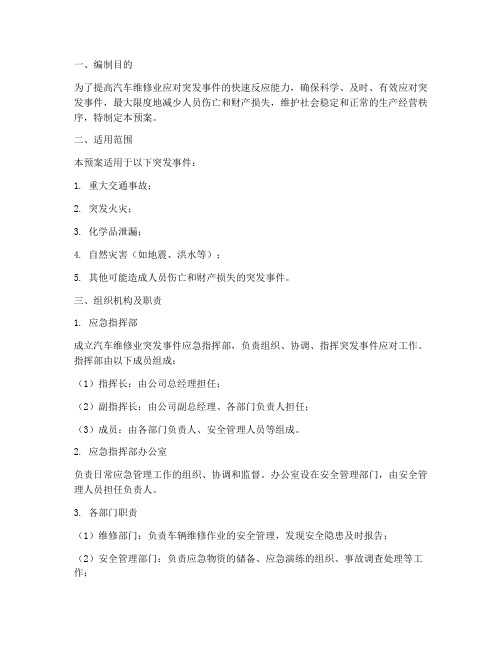 一、编制目的

为了提高汽车维修业应对突发事件的快速反应能力，确保科学、及时、有效应对突发事件，最大限度地减少人员伤亡和财产损失，维护社会稳定和正常的生产经营秩序，特制定本预案。

二、适用范围

本预案适用于以下突发事件：

1. 重大交通事故；

2. 突发火灾；

3. 化学品泄漏；

4. 自然灾害（如地震、洪水等）；

5. 其他可能造成人员伤亡和财产损失的突发事件。

三、组织机构及职责

1. 应急指挥部

成立汽车维修业突发事件应急指挥部，负责组织、协调、指挥突发事件应对工作。指挥部由以下成员组成：

（1）指挥长：由公司总经理担任；

（2）副指挥长：由公司副总经理、各部门负责人担任；

（3）成员：由各部门负责人、安全管理人员等组成。

2. 应急指挥部办公室

负责日常应急管理工作的组织、协调和监督。办公室设在安全管理部门，由安全管理人员担任负责人。

3. 各部门职责

（1）维修部门：负责车辆维修作业的安全管理，发现安全隐患及时报告；

（2）安全管理部门：负责应急物资的储备、应急演练的组织、事故调查处理等工作；